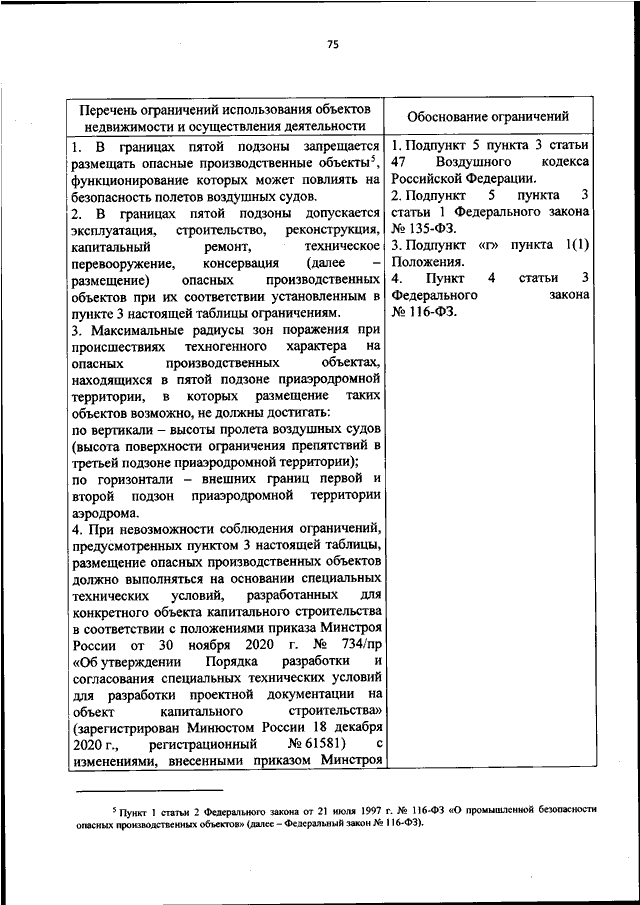 75

| Перечень ограничений использования объектов недвижимости и осуществления деятельности | Обоснование ограничений |
|---|---|
| 1. В границах пятой подзоны запрещается размещать опасные производственные объекты$^5$, функционирование которых может повлиять на безопасность полетов воздушных судов.<br>2. В границах пятой подзоны допускается эксплуатация, строительство, реконструкция, капитальный ремонт, техническое перевооружение, консервация (далее – размещение) опасных производственных объектов при их соответствии установленным в пункте 3 настоящей таблицы ограничениям.<br>3. Максимальные радиусы зон поражения при происшествиях техногенного характера на опасных производственных объектах, находящихся в пятой подзоне приаэродромной территории, в которых размещение таких объектов возможно, не должны достигать:<br>по вертикали – высоты пролета воздушных судов (высота поверхности ограничения препятствий в третьей подзоне приаэродромной территории);<br>по горизонтали – внешних границ первой и второй подзон приаэродромной территории аэродрома.<br>4. При невозможности соблюдения ограничений, предусмотренных пунктом 3 настоящей таблицы, размещение опасных производственных объектов должно выполняться на основании специальных технических условий, разработанных для конкретного объекта капитального строительства в соответствии с положениями приказа Минстроя России от 30 ноября 2020 г. № 734/пр «Об утверждении Порядка разработки и согласования специальных технических условий для разработки проектной документации на объект капитального строительства» (зарегистрирован Минюстом России 18 декабря 2020 г., регистрационный № 61581) с изменениями, внесенными приказом Минстроя | 1. Подпункт 5 пункта 3 статьи 47 Воздушного кодекса Российской Федерации.<br>2. Подпункт 5 пункта 3 статьи 1 Федерального закона № 135-ФЗ.<br>3. Подпункт «г» пункта 1(1) Положения.<br>4. Пункт 4 статьи 3 Федерального закона № 116-ФЗ. |

$^5$ Пункт 1 статьи 2 Федерального закона от 21 июля 1997 г. № 116-ФЗ «О промышленной безопасности опасных производственных объектов» (далее – Федеральный закон № 116-ФЗ).